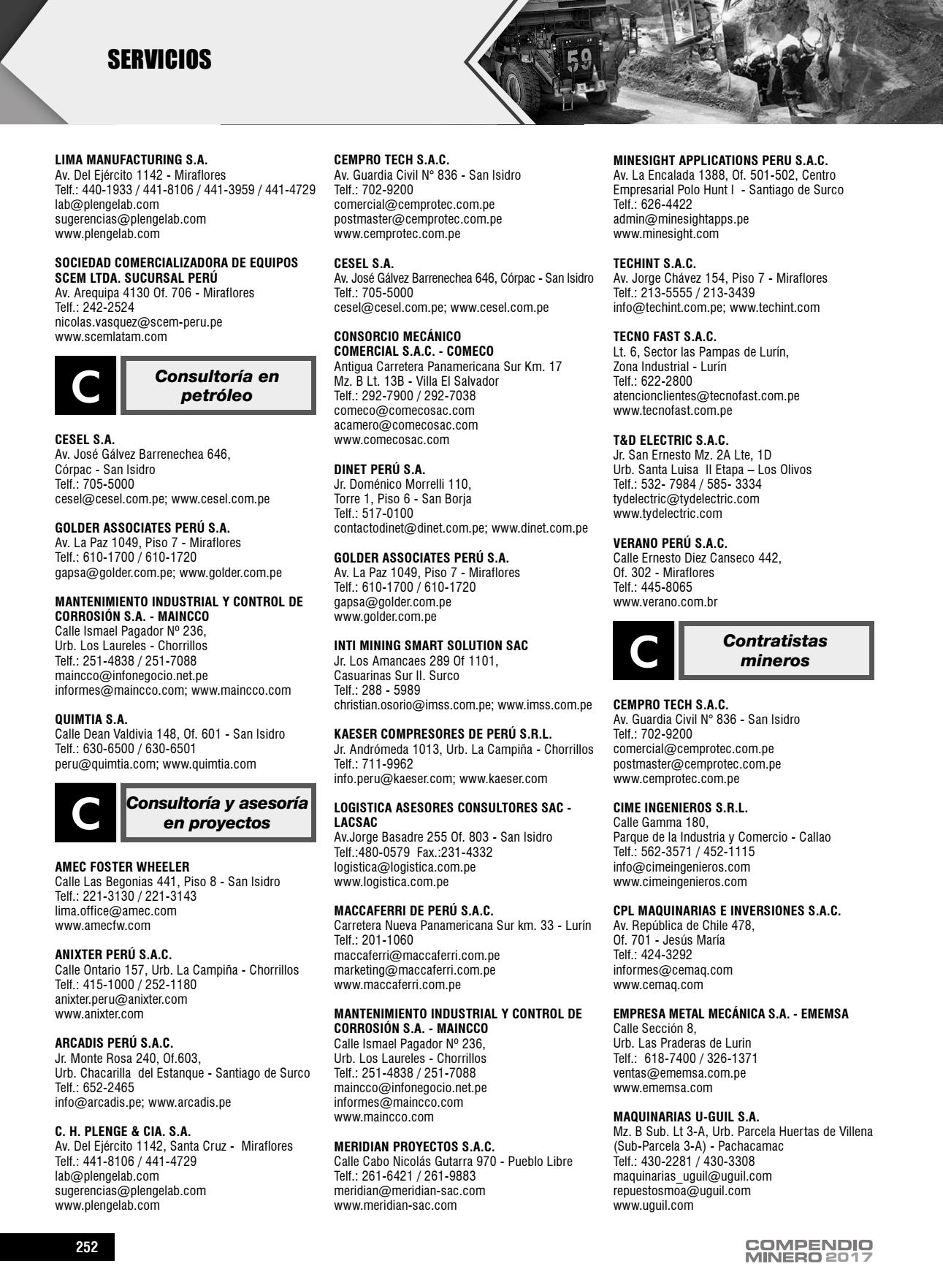 SERVICIOS

59

LIMA MANUFACTURING S.A.
Av. Del Ejército 1142 - Miraflores
Telf.: 440-1933 / 441-8106 / 441-3959 / 441-4729
lab@plengelab.com
sugerencias@plengelab.com
www.plengelab.com

SOCIEDAD COMERCIALIZADORA DE EQUIPOS SCEM LTDA. SUCURSAL PERÚ
Av. Arequipa 4130 Of. 706 - Miraflores
Telf.: 242-2524
nicolas.vasquez@scem-peru.pe
www.scemlatam.com

C Consultoría en petróleo

CESEL S.A.
Av. José Gálvez Barrenechea 646,
Córpac - San Isidro
Telf.: 705-5000
cesel@cesel.com.pe; www.cesel.com.pe

GOLDER ASSOCIATES PERÚ S.A.
Av. La Paz 1049, Piso 7 - Miraflores
Telf.: 610-1700 / 610-1720
gapsa@golder.com.pe; www.golder.com.pe

MANTENIMIENTO INDUSTRIAL Y CONTROL DE CORROSIÓN S.A. - MAINCCO
Calle Ismael Pagador Nº 236,
Urb. Los Laureles - Chorrillos
Telf.: 251-4838 / 251-7088
maincco@infonegocio.net.pe
informes@maincco.com; www.maincco.com

QUIMTIA S.A.
Calle Dean Valdivia 148, Of. 601 - San Isidro
Telf.: 630-6500 / 630-6501
peru@quimtia.com; www.quimtia.com

C Consultoría y asesoría en proyectos

AMEC FOSTER WHEELER
Calle Las Begonias 441, Piso 8 - San Isidro
Telf.: 221-3130 / 221-3143
lima.office@amec.com
www.amecfw.com

ANIXTER PERÚ S.A.C.
Calle Ontario 157, Urb. La Campiña - Chorrillos
Telf.: 415-1000 / 252-1180
anixter.peru@anixter.com
www.anixter.com

ARCADIS PERÚ S.A.C.
Jr. Monte Rosa 240, Of.603,
Urb. Chacarilla del Estanque - Santiago de Surco
Telf.: 652-2465
info@arcadis.pe; www.arcadis.pe

C. H. PLENGE & CIA. S.A.
Av. Del Ejército 1142, Santa Cruz - Miraflores
Telf.: 441-8106 / 441-4729
lab@plengelab.com
sugerencias@plengelab.com
www.plengelab.com

CEMPRO TECH S.A.C.
Av. Guardia Civil N° 836 - San Isidro
Telf.: 702-9200
comercial@cemprotec.com.pe
postmaster@cemprotec.com.pe
www.cemprotec.com.pe

CESEL S.A.
Av. José Gálvez Barrenechea 646, Córpac - San Isidro
Telf.: 705-5000
cesel@cesel.com.pe; www.cesel.com.pe

CONSORCIO MECÁNICO COMERCIAL S.A.C. - COMECO
Antigua Carretera Panamericana Sur Km. 17
Mz. B Lt. 13B - Villa El Salvador
Telf.: 292-7900 / 292-7038
comeco@comecosac.com
acamero@comecosac.com
www.comecosac.com

DINET PERÚ S.A.
Jr. Doménico Morrelli 110,
Torre 1, Piso 6 - San Borja
Telf.: 517-0100
contactodinet@dinet.com.pe; www.dinet.com.pe

GOLDER ASSOCIATES PERÚ S.A.
Av. La Paz 1049, Piso 7 - Miraflores
Telf.: 610-1700 / 610-1720
gapsa@golder.com.pe
www.golder.com.pe

INTI MINING SMART SOLUTION SAC
Jr. Los Amancaes 289 Of 1101,
Casuarinas Sur II. Surco
Telf.: 288 - 5989
christian.osorio@imss.com.pe; www.imss.com.pe

KAESER COMPRESORES DE PERÚ S.R.L.
Jr. Andrómeda 1013, Urb. La Campiña - Chorrillos
Telf.: 711-9962
info.peru@kaeser.com; www.kaeser.com

LOGISTICA ASESORES CONSULTORES SAC - LACSAC
Av.Jorge Basadre 255 Of. 803 - San Isidro
Telf.:480-0579 Fax.:231-4332
logistica@logistica.com.pe
www.logistica.com.pe

MACCAFERRI DE PERÚ S.A.C.
Carretera Nueva Panamericana Sur km. 33 - Lurín
Telf.: 201-1060
maccaferri@maccaferri.com.pe
marketing@maccaferri.com.pe
www.maccaferri.com.pe

MANTENIMIENTO INDUSTRIAL Y CONTROL DE CORROSIÓN S.A. - MAINCCO
Calle Ismael Pagador Nº 236,
Urb. Los Laureles - Chorrillos
Telf.: 251-4838 / 251-7088
maincco@infonegocio.net.pe
informes@maincco.com
www.maincco.com

MERIDIAN PROYECTOS S.A.C.
Calle Cabo Nicolás Gutarra 970 - Pueblo Libre
Telf.: 261-6421 / 261-9883
meridian@meridian-sac.com
www.meridian-sac.com

MINESIGHT APPLICATIONS PERU S.A.C.
Av. La Encalada 1388, Of. 501-502, Centro Empresarial Polo Hunt I - Santiago de Surco
Telf.: 626-4422
admin@minesightapps.pe
www.minesight.com

TECHINT S.A.C.
Av. Jorge Chávez 154, Piso 7 - Miraflores
Telf.: 213-5555 / 213-3439
info@techint.com.pe; www.techint.com

TECNO FAST S.A.C.
Lt. 6, Sector las Pampas de Lurín,
Zona Industrial - Lurín
Telf.: 622-2800
atencionclientes@tecnofast.com.pe
www.tecnofast.com.pe

T&D ELECTRIC S.A.C.
Jr. San Ernesto Mz. 2A Lte, 1D
Urb. Santa Luisa II Etapa – Los Olivos
Telf.: 532- 7984 / 585- 3334
tydelectric@tydelectric.com
www.tydelectric.com

VERANO PERÚ S.A.C.
Calle Ernesto Diez Canseco 442,
Of. 302 - Miraflores
Telf.: 445-8065
www.verano.com.br

C Contratistas mineros

CEMPRO TECH S.A.C.
Av. Guardia Civil N° 836 - San Isidro
Telf.: 702-9200
comercial@cemprotec.com.pe
postmaster@cemprotec.com.pe
www.cemprotec.com.pe

CIME INGENIEROS S.R.L.
Calle Gamma 180,
Parque de la Industria y Comercio - Callao
Telf.: 562-3571 / 452-1115
info@cimeingenieros.com
www.cimeingenieros.com

CPL MAQUINARIAS E INVERSIONES S.A.C.
Av. República de Chile 478,
Of. 701 - Jesús María
Telf.: 424-3292
informes@cemaq.com
www.cemaq.com

EMPRESA METAL MECÁNICA S.A. - EMEMSA
Calle Sección 8,
Urb. Las Praderas de Lurin
Telf.: 618-7400 / 326-1371
ventas@ememsa.com.pe
www.ememsa.com

MAQUINARIAS U-GUIL S.A.
Mz. B Sub. Lt 3-A, Urb. Parcela Huertas de Villena (Sub-Parcela 3-A) - Pachacamac
Telf.: 430-2281 / 430-3308
maquinarias_uguil@uguil.com
repuestosmoa@uguil.com
www.uguil.com

252

COMPENDIO MINERO 2017